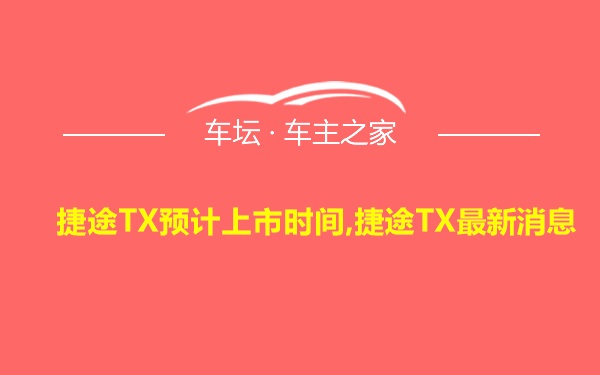 车坛 · 车主之家

捷途TX预计上市时间,捷途TX最新消息